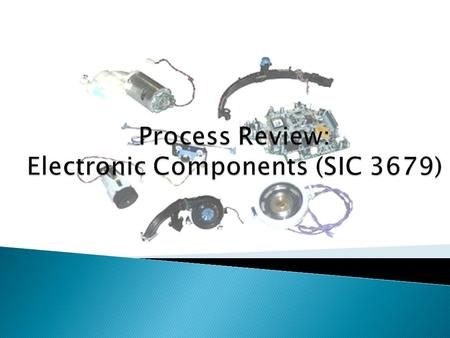 Process Review:
Electronic Components (SIC 3679)